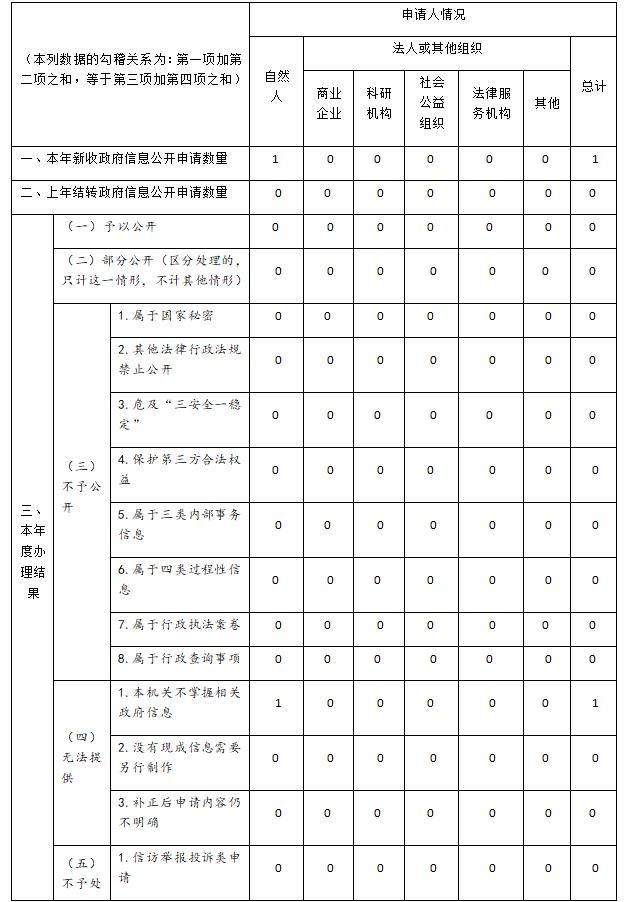 | （本列数据的勾稽关系为：第一项加第二项之和，等于第三项加第四项之和） | | | 申请人情况 | | | | | | |
|---|---|---|---|---|---|---|---|---|---|
| | | | 自然人 | 法人或其他组织 | | | | | 总计 |
| | | | | 商业企业 | 科研机构 | 社会公益组织 | 法律服务机构 | 其他 | |
| 一、本年新收政府信息公开申请数量 | | | 1 | 0 | 0 | 0 | 0 | 0 | 1 |
| 二、上年结转政府信息公开申请数量 | | | 0 | 0 | 0 | 0 | 0 | 0 | 0 |
| 三、本年度办理结果 | （一）予以公开 | | 0 | 0 | 0 | 0 | 0 | 0 | 0 |
| | （二）部分公开（区分处理的，只计这一情形，不计其他情形） | | 0 | 0 | 0 | 0 | 0 | 0 | 0 |
| | （三）不予公开 | 1. 属于国家秘密 | 0 | 0 | 0 | 0 | 0 | 0 | 0 |
| | | 2. 其他法律行政法规禁止公开 | 0 | 0 | 0 | 0 | 0 | 0 | 0 |
| | | 3. 危及“三安全一稳定” | 0 | 0 | 0 | 0 | 0 | 0 | 0 |
| | | 4. 保护第三方合法权益 | 0 | 0 | 0 | 0 | 0 | 0 | 0 |
| | | 5. 属于三类内部事务信息 | 0 | 0 | 0 | 0 | 0 | 0 | 0 |
| | | 6. 属于四类过程性信息 | 0 | 0 | 0 | 0 | 0 | 0 | 0 |
| | | 7. 属于行政执法案卷 | 0 | 0 | 0 | 0 | 0 | 0 | 0 |
| | | 8. 属于行政查询事项 | 0 | 0 | 0 | 0 | 0 | 0 | 0 |
| | （四）无法提供 | 1. 本机关不掌握相关政府信息 | 1 | 0 | 0 | 0 | 0 | 0 | 1 |
| | | 2. 没有现成信息需要另行制作 | 0 | 0 | 0 | 0 | 0 | 0 | 0 |
| | | 3. 补正后申请内容仍不明确 | 0 | 0 | 0 | 0 | 0 | 0 | 0 |
| | （五）不予处 | 1. 信访举报投诉类申请 | 0 | 0 | 0 | 0 | 0 | 0 | 0 |